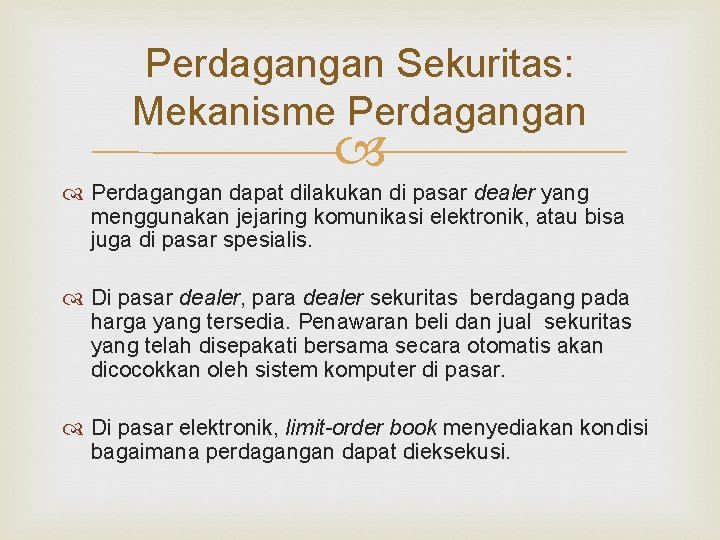 Perdagangan Sekuritas: Mekanisme Perdagangan

Perdagangan dapat dilakukan di pasar dealer yang menggunakan jejaring komunikasi elektronik, atau bisa juga di pasar spesialis.

Di pasar dealer, para dealer sekuritas berdagang pada harga yang tersedia. Penawaran beli dan jual sekuritas yang telah disepakati bersama secara otomatis akan dicocokkan oleh sistem komputer di pasar.

Di pasar elektronik, limit-order book menyediakan kondisi bagaimana perdagangan dapat dieksekusi.